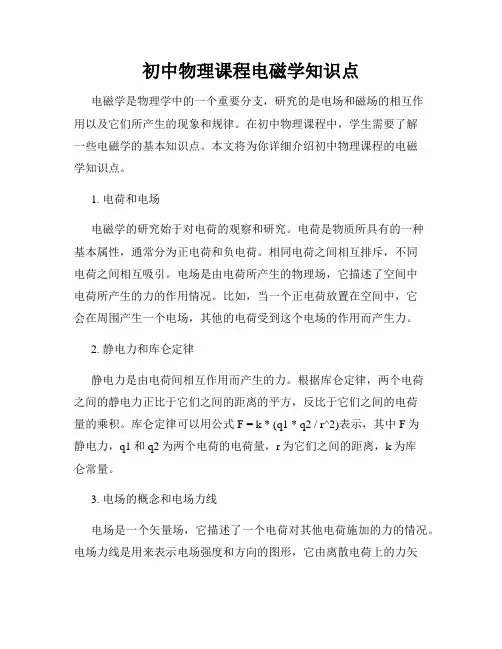 初中物理课程电磁学知识点

电磁学是物理学中的一个重要分支，研究的是电场和磁场的相互作用以及它们所产生的现象和规律。在初中物理课程中，学生需要了解一些电磁学的基本知识点。本文将为你详细介绍初中物理课程的电磁学知识点。

1. 电荷和电场

电磁学的研究始于对电荷的观察和研究。电荷是物质所具有的一种基本属性，通常分为正电荷和负电荷。相同电荷之间相互排斥，不同电荷之间相互吸引。电场是由电荷所产生的物理场，它描述了空间中电荷所产生的力的作用情况。比如，当一个正电荷放置在空间中，它会在周围产生一个电场，其他的电荷受到这个电场的作用而产生力。

2. 静电力和库仑定律

静电力是由电荷间相互作用而产生的力。根据库仑定律，两个电荷之间的静电力正比于它们之间的距离的平方，反比于它们之间的电荷量的乘积。库仑定律可以用公式 F = k * (q1 * q2 / r^2)表示，其中 F 为静电力，q1 和 q2 为两个电荷的电荷量，r 为它们之间的距离，k 为库仑常量。

3. 电场的概念和电场力线

电场是一个矢量场，它描述了一个电荷对其他电荷施加的力的情况。电场力线是用来表示电场强度和方向的图形，它由离散电荷上的力矢